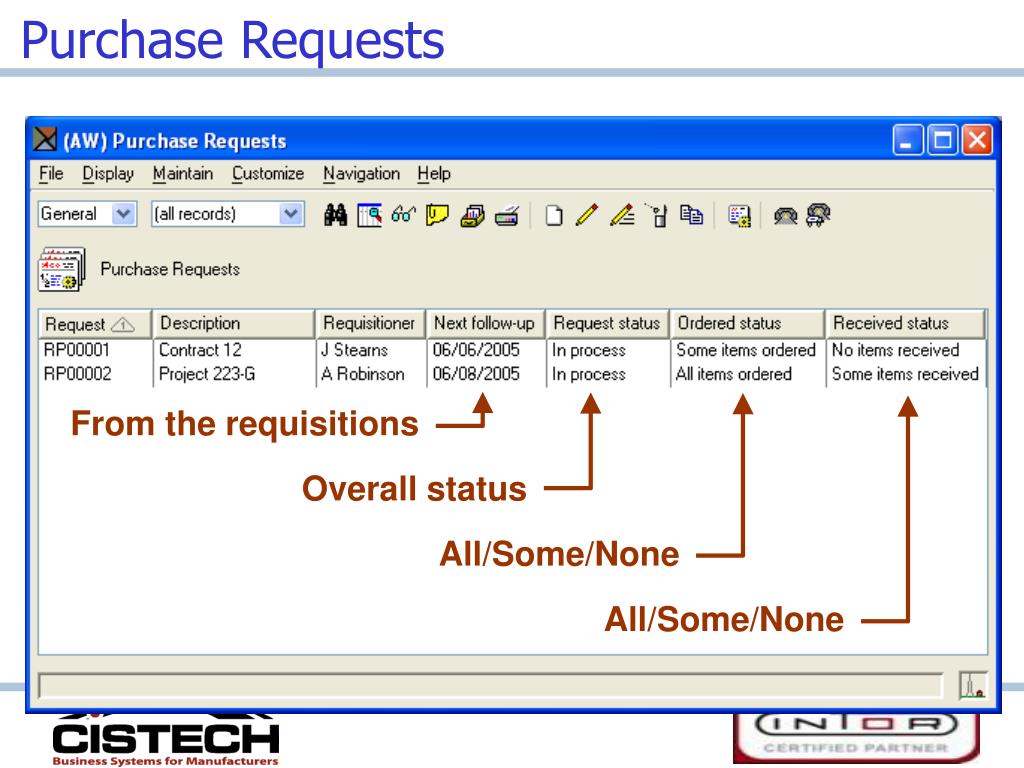 Purchase Requests

(AW) Purchase Requests

File Display Maintain Customize Navigation Help

General (all records)

Purchase Requests

| Request | Description | Requisitioner | Next follow-up | Request status | Ordered status | Received status |
|---|---|---|---|---|---|---|
| RP00001 | Contract 12 | J Stearns | 06/06/2005 | In process | Some items ordered | No items received |
| RP00002 | Project 223-G | A Robinson | 06/08/2005 | In process | All items ordered | Some items received |

From the requisitions

Overall status

All/Some/None

All/Some/None

CISTECH
Business Systems for Manufacturers

INFOR
CERTIFIED PARTNER